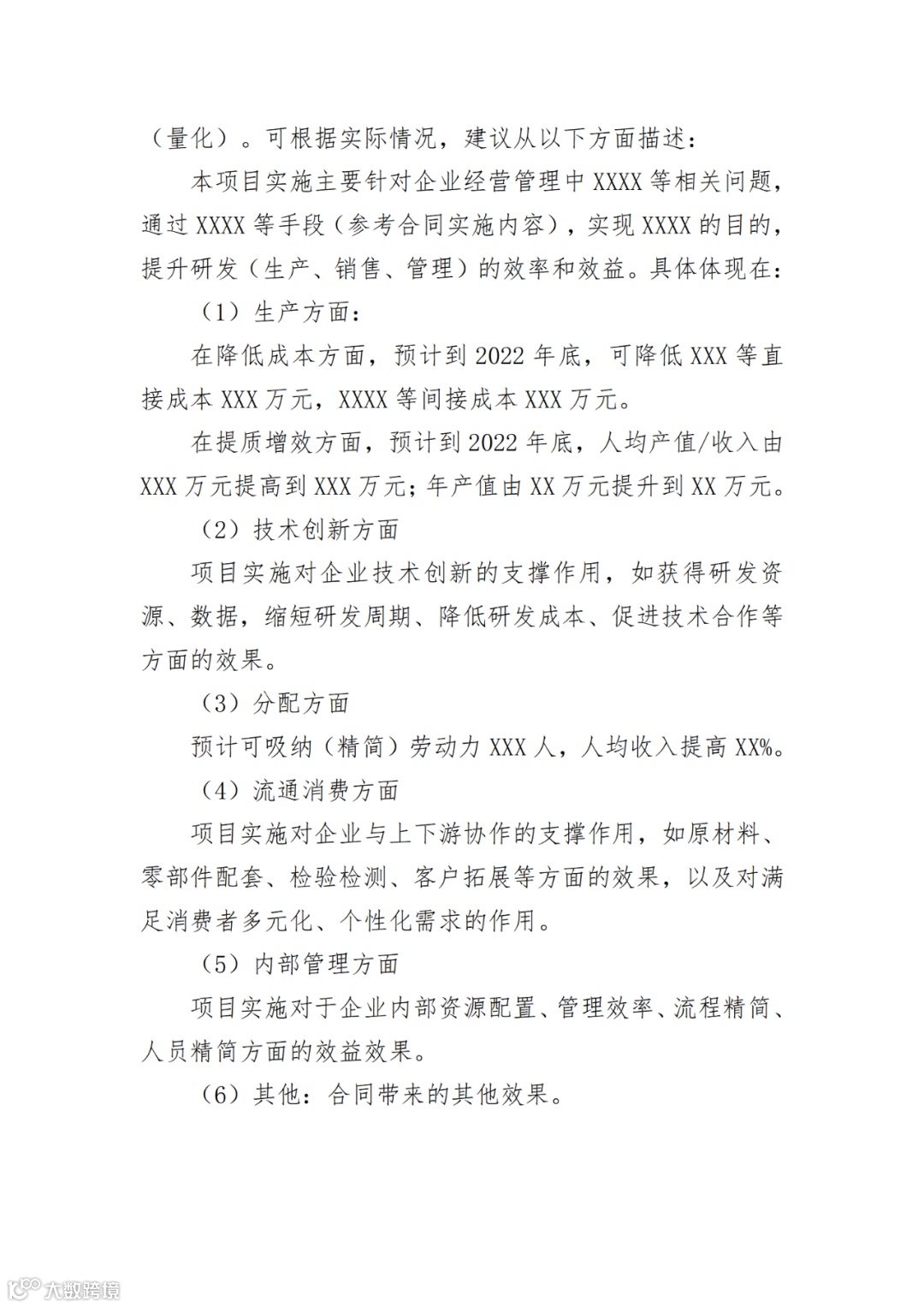 （量化）。可根据实际情况，建议从以下方面描述：

本项目实施主要针对企业经营管理中 XXXX 等相关问题，通过 XXXX 等手段（参考合同实施内容），实现 XXXX 的目的，提升研发（生产、销售、管理）的效率和效益。具体体现在：

（1）生产方面：

在降低成本方面，预计到 2022 年底，可降低 XXX 等直接成本 XXX 万元，XXXX 等间接成本 XXX 万元。

在提质增效方面，预计到 2022 年底，人均产值/收入由 XXX 万元提高到 XXX 万元；年产值由 XX 万元提升到 XX 万元。

（2）技术创新方面

项目实施对企业技术创新的支撑作用，如获得研发资源、数据，缩短研发周期、降低研发成本、促进技术合作等方面的效果。

（3）分配方面

预计可吸纳（精简）劳动力 XXX 人，人均收入提高 XX%。

（4）流通消费方面

项目实施对企业与上下游协作的支撑作用，如原材料、零部件配套、检验检测、客户拓展等方面的效果，以及对满足消费者多元化、个性化需求的作用。

（5）内部管理方面

项目实施对于企业内部资源配置、管理效率、流程精简、人员精简方面的效益效果。

（6）其他：合同带来的其他效果。

大数跨境